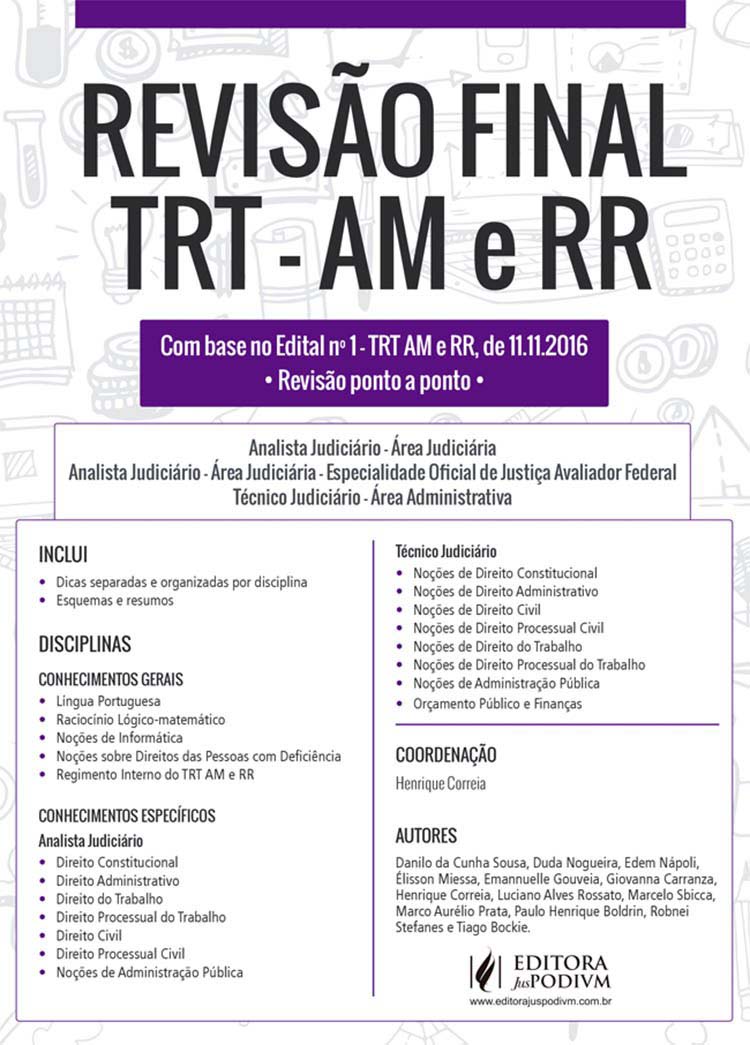 REVISÃO FINAL
TRT - AM e RR

Com base no Edital nº 1 - TRT AM e RR, de 11.11.2016
• Revisão ponto a ponto •

Analista Judiciário - Área Judiciária
Analista Judiciário - Área Judiciária - Especialidade Oficial de Justiça Avaliador Federal
Técnico Judiciário - Área Administrativa

INCLUI
• Dicas separadas e organizadas por disciplina
• Esquemas e resumos

DISCIPLINAS

CONHECIMENTOS GERAIS
• Língua Portuguesa
• Raciocínio Lógico-matemático
• Noções de Informática
• Noções sobre Direitos das Pessoas com Deficiência
• Regimento Interno do TRT AM e RR

CONHECIMENTOS ESPECÍFICOS
Analista Judiciário
• Direito Constitucional
• Direito Administrativo
• Direito do Trabalho
• Direito Processual do Trabalho
• Direito Civil
• Direito Processual Civil
• Noções de Administração Pública

Técnico Judiciário
• Noções de Direito Constitucional
• Noções de Direito Administrativo
• Noções de Direito Civil
• Noções de Direito Processual Civil
• Noções de Direito do Trabalho
• Noções de Direito Processual do Trabalho
• Noções de Administração Pública
• Orçamento Público e Finanças

COORDENAÇÃO
Henrique Correia

AUTORES
Danilo da Cunha Sousa, Duda Nogueira, Edem Nápoli, Élisson Miessa, Emannuelle Gouveia, Giovanna Carranza, Henrique Correia, Luciano Alves Rossato, Marcelo Sbicca, Marco Aurélio Prata, Paulo Henrique Boldrin, Robnei Stefanes e Tiago Bockie.

EDITORA JusPODIVM
www.editorajuspodivm.com.br